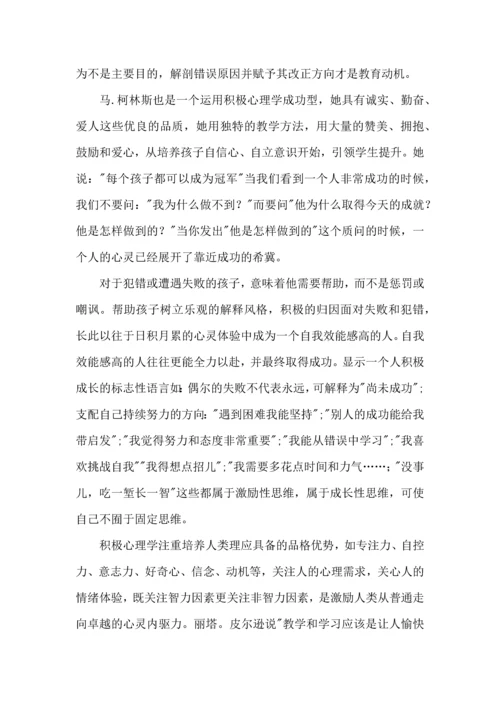 为不是主要目的，解剖错误原因并赋予其改正方向才是教育动机。

马.柯林斯也是一个运用积极心理学成功型，她具有诚实、勤奋、爱人这些优良的品质，她用独特的教学方法，用大量的赞美、拥抱、鼓励和爱心，从培养孩子自信心、自立意识开始，引领学生提升。她说："每个孩子都可以成为冠军"当我们看到一个人非常成功的时候，我们不要问："我为什么做不到？"而要问"他为什么取得今天的成就？他是怎样做到的？"当你发出"他是怎样做到的"这个质问的时候，一个人的心灵已经展开了靠近成功的希冀。

对于犯错或遭遇失败的孩子，意味着他需要帮助，而不是惩罚或嘲讽。帮助孩子树立乐观的解释风格，积极的归因面对失败和犯错，长此以往于日积月累的心灵体验中成为一个自我效能感高的人。自我效能感高的人往往更能全力以赴，并最终取得成功。显示一个人积极成长的标志性语言如：偶尔的失败不代表永远，可解释为"尚未成功"；支配自己持续努力的方向："遇到困难我能坚持"；"别人的成功能给我带启发"；"我觉得努力和态度非常重要"；"我能从错误中学习"；"我喜欢挑战自我""我得想点招儿"；"我需要多花点时间和力气……；"没事儿，吃一堑长一智"这些都属于激励性思维，属于成长性思维，可使自己不囿于固定思维。

积极心理学注重培养人类理应具备的品格优势，如专注力、自控力、意志力、好奇心、信念、动机等，关注人的心理需求，关心人的情绪体验，既关注智力因素更关注非智力因素，是激励人类从普通走向卓越的心灵内驱力。丽塔。皮尔逊说"教学和学习应该是让人愉快